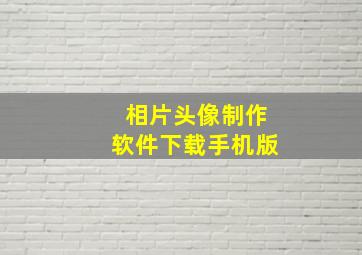 相片头像制作
软件下载手机版